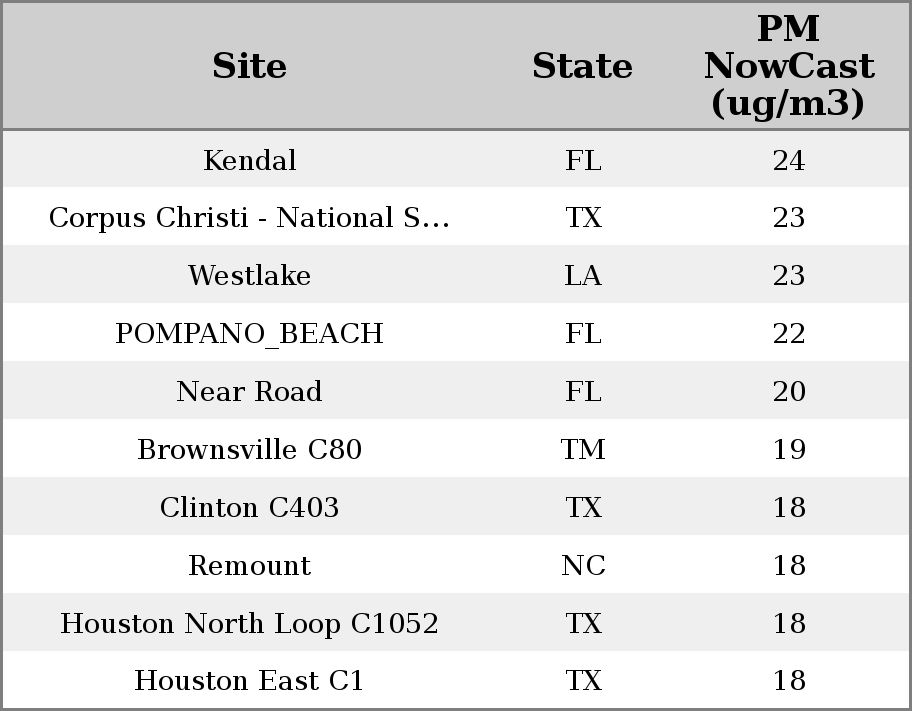 | Site | State | PM NowCast (ug/m3) |
|---|---|---|
| Kendal | FL | 24 |
| Corpus Christi - National S... | TX | 23 |
| Westlake | LA | 23 |
| POMPANO_BEACH | FL | 22 |
| Near Road | FL | 20 |
| Brownsville C80 | TM | 19 |
| Clinton C403 | TX | 18 |
| Remount | NC | 18 |
| Houston North Loop C1052 | TX | 18 |
| Houston East C1 | TX | 18 |